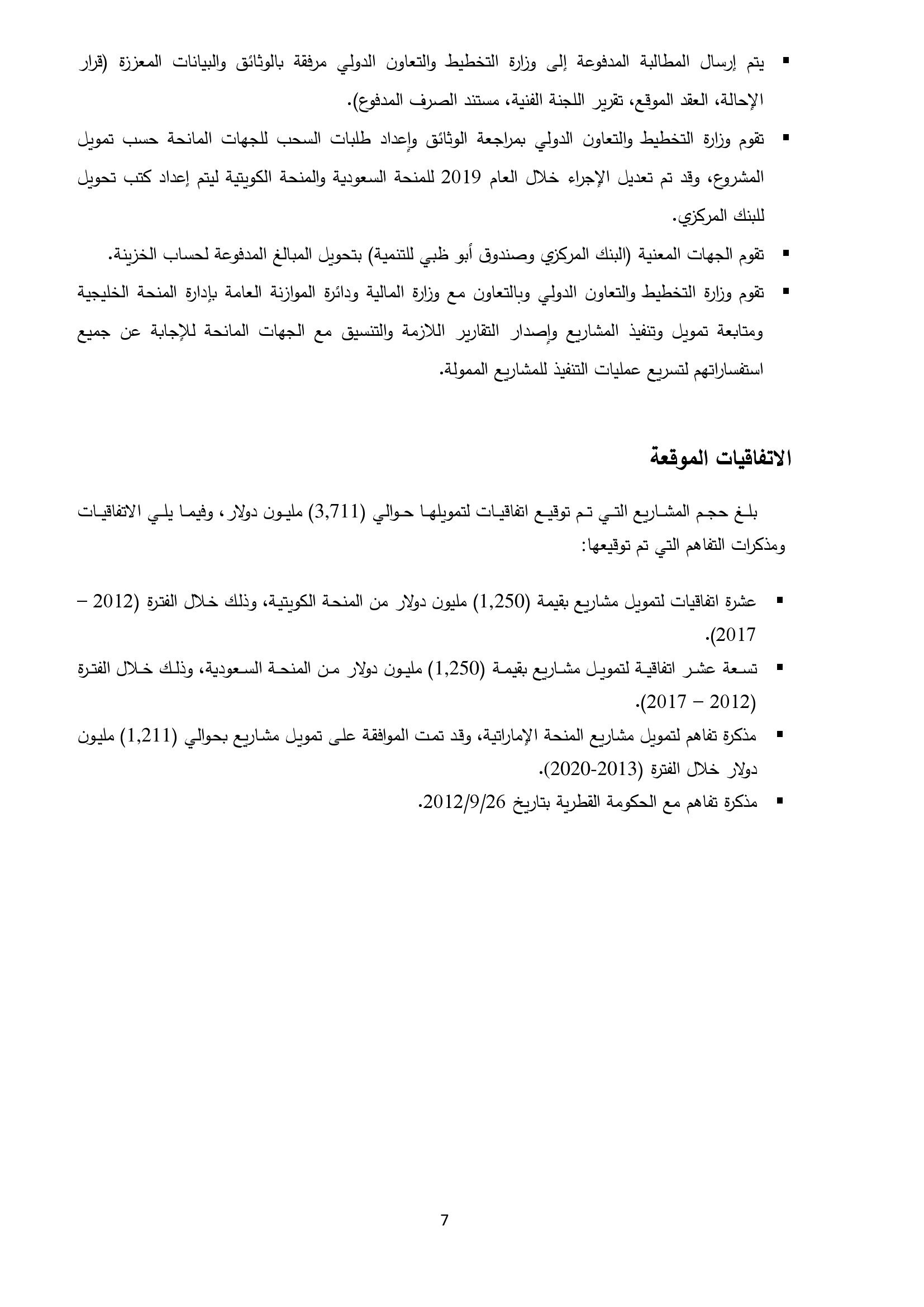 ▪ يتم إرسال المطالبة المدفوعة إلى وزارة التخطيط والتعاون الدولي مرفقة بالوثائق والبيانات المعززة (قرار الإحالة، العقد الموقع، تقرير اللجنة الفنية، مستند الصرف المدفوع).

▪ تقوم وزارة التخطيط والتعاون الدولي بمراجعة الوثائق وإعداد طلبات السحب للجهات المانحة حسب تمويل المشروع، وقد تم تعديل الإجراء خلال العام 2019 للمنحة السعودية والمنحة الكويتية ليتم إعداد كتب تحويل للبنك المركزي.

▪ تقوم الجهات المعنية (البنك المركزي وصندوق أبو ظبي للتنمية) بتحويل المبالغ المدفوعة لحساب الخزينة.

▪ تقوم وزارة التخطيط والتعاون الدولي وبالتعاون مع وزارة المالية ودائرة الموازنة العامة بإدارة المنحة الخليجية ومتابعة تمويل وتنفيذ المشاريع وإصدار التقارير اللازمة والتنسيق مع الجهات المانحة للإجابة عن جميع استفساراتهم لتسريع عمليات التنفيذ للمشاريع الممولة.

الاتفاقيات الموقعة

بلغ حجم المشاريع التي تم توقيع اتفاقيات لتمويلها حوالي (3,711) مليون دولار، وفيما يلي الاتفاقيات ومذكرات التفاهم التي تم توقيعها:

▪ عشرة اتفاقيات لتمويل مشاريع بقيمة (1,250) مليون دولار من المنحة الكويتية، وذلك خلال الفترة (2012 – 2017).

▪ تسعة عشر اتفاقية لتمويل مشاريع بقيمة (1,250) مليون دولار من المنحة السعودية، وذلك خلال الفترة (2012 – 2017).

▪ مذكرة تفاهم لتمويل مشاريع المنحة الإماراتية، وقد تمت الموافقة على تمويل مشاريع بحوالي (1,211) مليون دولار خلال الفترة (2013-2020).

▪ مذكرة تفاهم مع الحكومة القطرية بتاريخ 2012/9/26.

7